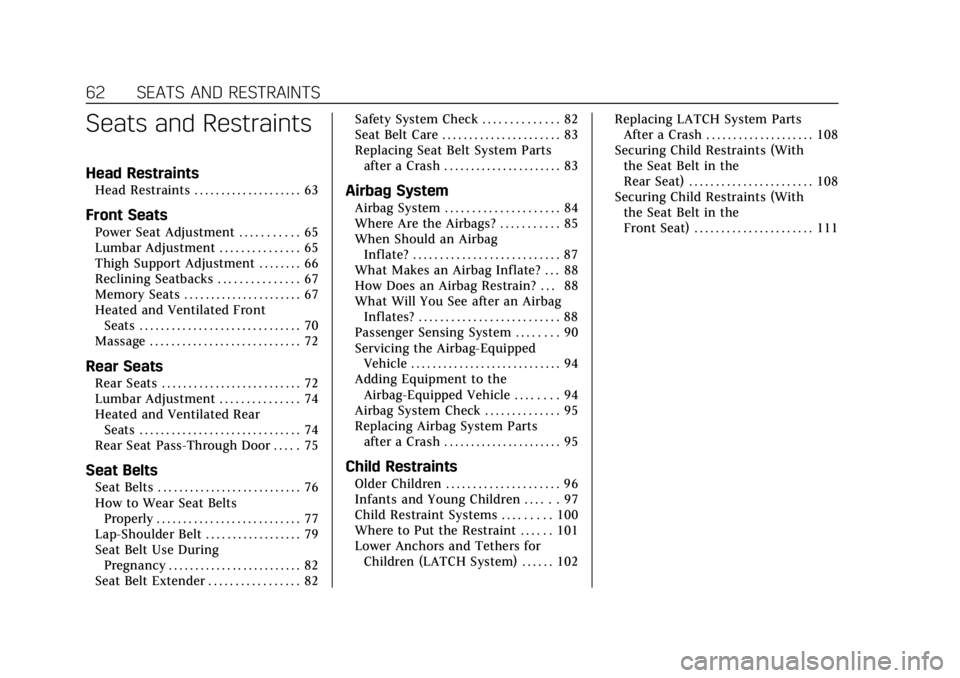 62 SEATS AND RESTRAINTS

Seats and Restraints

Head Restraints
Head Restraints 63

Front Seats
Power Seat Adjustment 65
Lumbar Adjustment 65
Thigh Support Adjustment 66
Reclining Seatbacks 67
Memory Seats 67
Heated and Ventilated Front Seats 70
Massage 72

Rear Seats
Rear Seats 72
Lumbar Adjustment 74
Heated and Ventilated Rear Seats 74
Rear Seat Pass-Through Door 75

Seat Belts
Seat Belts 76
How to Wear Seat Belts Properly 77
Lap-Shoulder Belt 79
Seat Belt Use During Pregnancy 82
Seat Belt Extender 82
Safety System Check 82
Seat Belt Care 83
Replacing Seat Belt System Parts after a Crash 83

Airbag System
Airbag System 84
Where Are the Airbags? 85
When Should an Airbag Inflate? 87
What Makes an Airbag Inflate? 88
How Does an Airbag Restrain? 88
What Will You See after an Airbag Inflates? 88
Passenger Sensing System 90
Servicing the Airbag-Equipped Vehicle 94
Adding Equipment to the Airbag-Equipped Vehicle 94
Airbag System Check 95
Replacing Airbag System Parts after a Crash 95

Child Restraints
Older Children 96
Infants and Young Children 97
Child Restraint Systems 100
Where to Put the Restraint 101
Lower Anchors and Tethers for Children (LATCH System) 102
Replacing LATCH System Parts After a Crash 108
Securing Child Restraints (With the Seat Belt in the Rear Seat) 108
Securing Child Restraints (With the Seat Belt in the Front Seat) 111

carmanualsonline.info